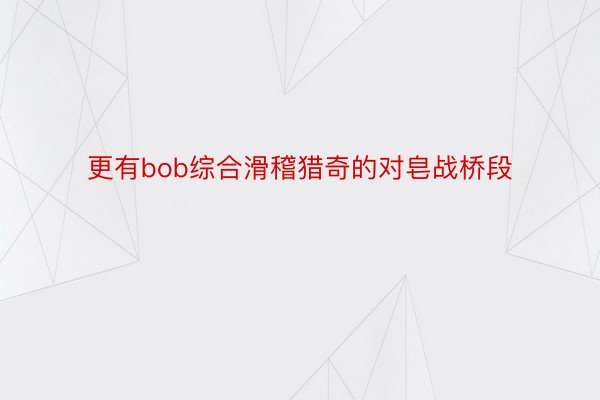 更有bob综合滑稽猎奇的对皂战桥段